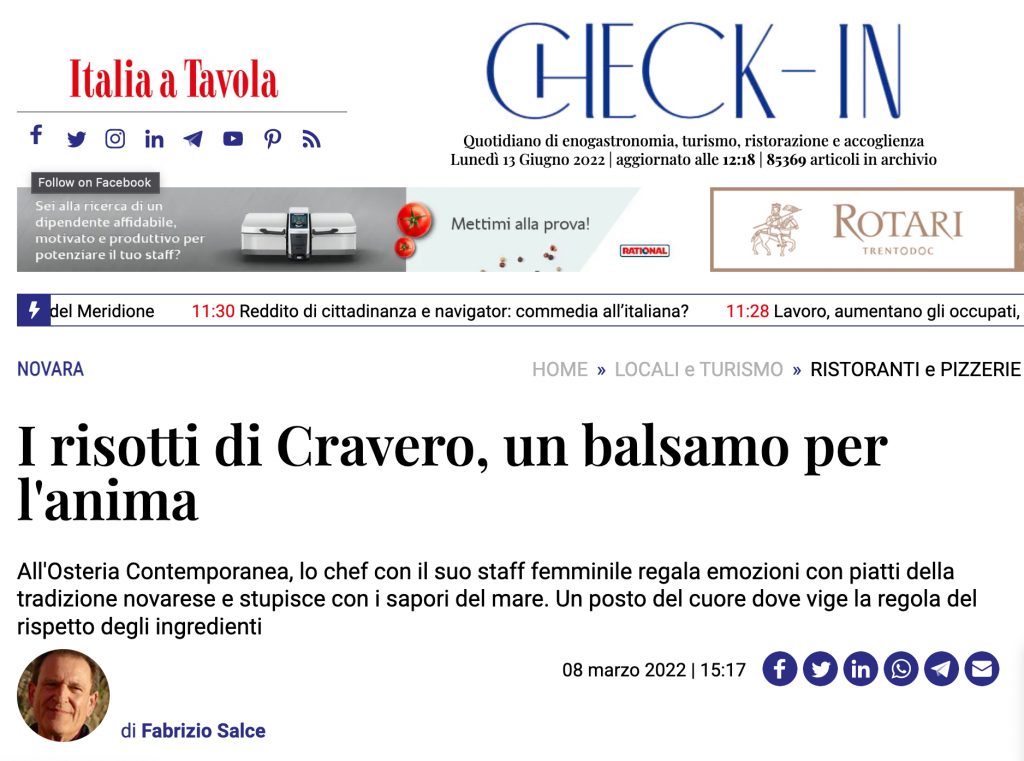 Italia a Tavola

CHECK-IN
Quotidiano di enogastronomia, turismo, ristorazione e accoglienza
Lunedì 13 Giugno 2022 | aggiornato alle 12:18 | 85369 articoli in archivio

Follow on Facebook

Sei alla ricerca di un dipendente affidabile, motivato e produttivo per potenziare il tuo staff?

Mettimi alla prova!

RATIONAL

ROTARI
TRENTODOC

del Meridione 11:30 Reddito di cittadinanza e navigator: commedia all'italiana? 11:28 Lavoro, aumentano gli occupati,

NOVARA

HOME » LOCALI e TURISMO » RISTORANTI e PIZZERIE

I risotti di Cravero, un balsamo per l'anima

All'Osteria Contemporanea, lo chef con il suo staff femminile regala emozioni con piatti della tradizione novarese e stupisce con i sapori del mare. Un posto del cuore dove vige la regola del rispetto degli ingredienti

08 marzo 2022 | 15:17

di Fabrizio Salce